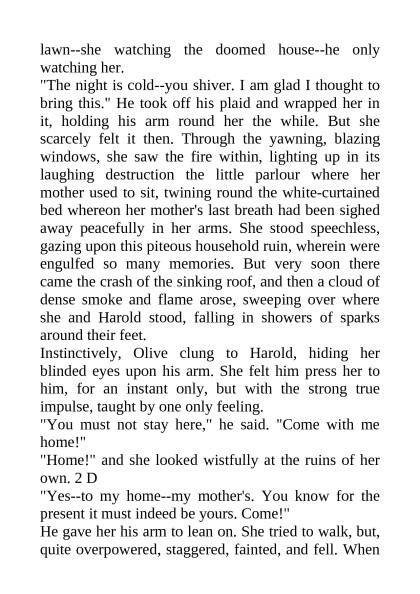 lawn--she watching the doomed house--he only watching her.
"The night is cold--you shiver. I am glad I thought to bring this." He took off his plaid and wrapped her in it, holding his arm round her the while. But she scarcely felt it then. Through the yawning, blazing windows, she saw the fire within, lighting up in its laughing destruction the little parlour where her mother used to sit, twining round the white-curtained bed whereon her mother's last breath had been sighed away peacefully in her arms. She stood speechless, gazing upon this piteous household ruin, wherein were engulfed so many memories. But very soon there came the crash of the sinking roof, and then a cloud of dense smoke and flame arose, sweeping over where she and Harold stood, falling in showers of sparks around their feet.
Instinctively, Olive clung to Harold, hiding her blinded eyes upon his arm. She felt him press her to him, for an instant only, but with the strong true impulse, taught by one only feeling.
"You must not stay here," he said. "Come with me home!"
"Home!" and she looked wistfully at the ruins of her own. 2 D
"Yes--to my home--my mother's. You know for the present it must indeed be yours. Come!"
He gave her his arm to lean on. She tried to walk, but, quite overpowered, staggered, fainted, and fell. When